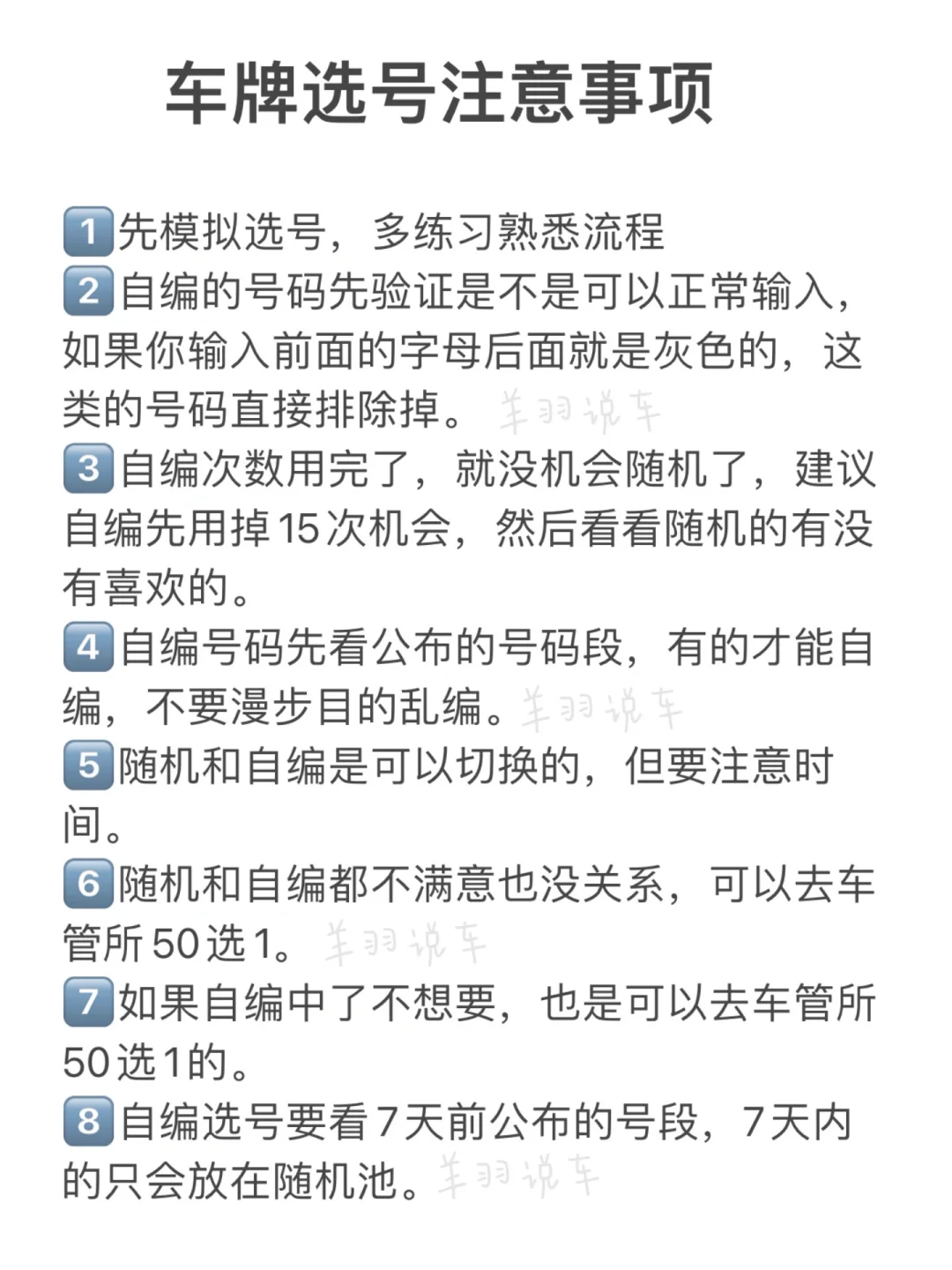 车牌选号注意事项

1先模拟选号，多练习熟悉流程
2自编的号码先验证是不是可以正常输入，如果你输入前面的字母后面就是灰色的，这类的号码直接排除掉。
3自编次数用完了，就没机会随机了，建议自编先用掉15次机会，然后看看随机的有没有喜欢的。
4自编号码先看公布的号码段，有的才能自编，不要漫步目的乱编。
5随机和自编是可以切换的，但要注意时间。
6随机和自编都不满意也没关系，可以去车管所50选1。
7如果自编中了不想要，也是可以去车管所50选1的。
8自编选号要看7天前公布的号段，7天内的只会放在随机池。

羊羽说车